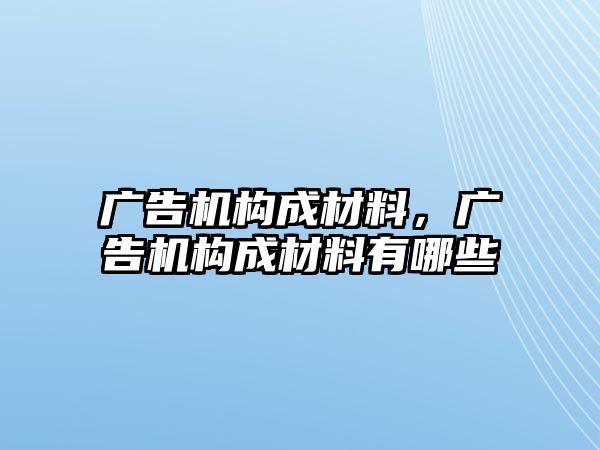 广告机构成材料，广告机构成材料有哪些